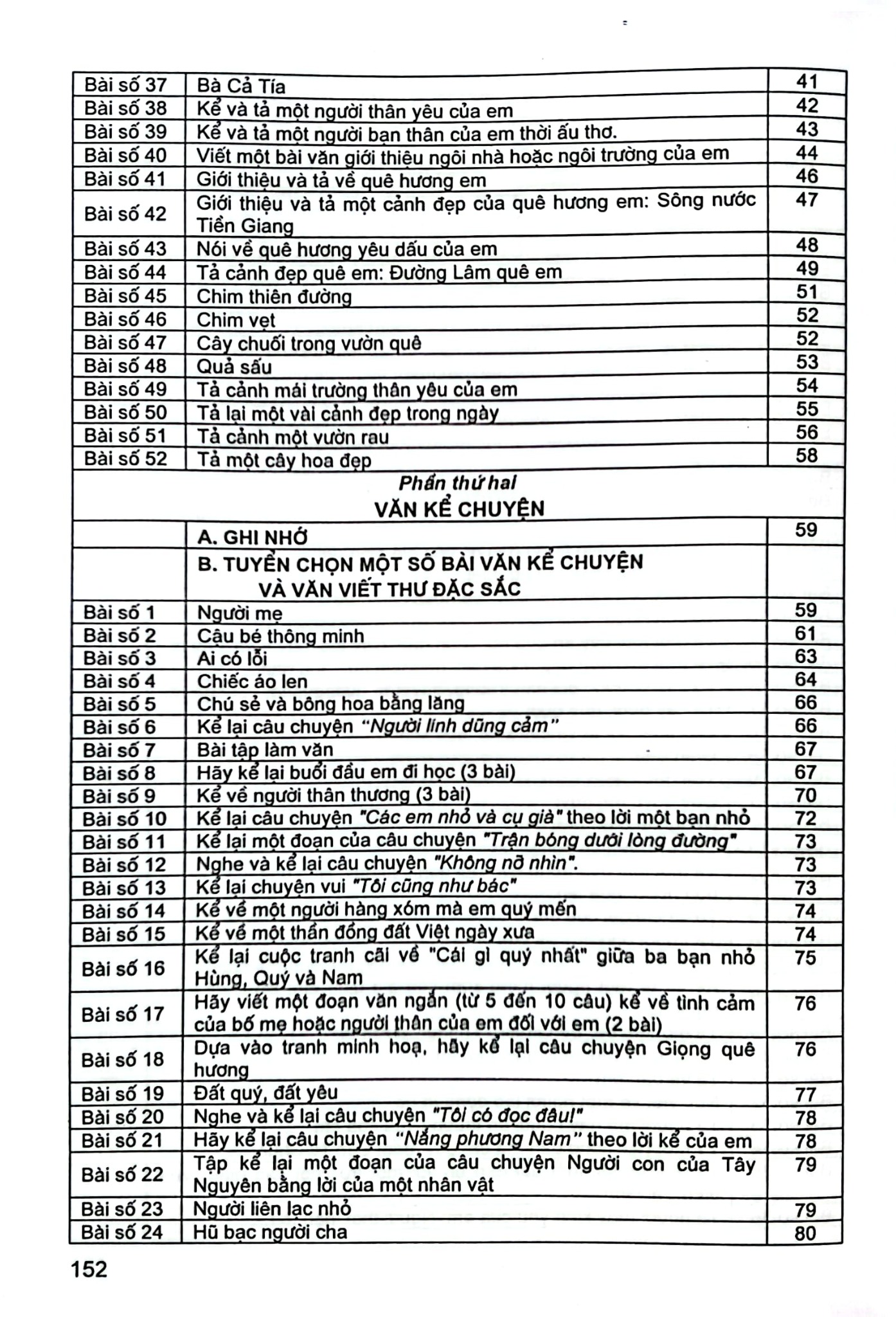 | Bài số 37 | Bà Cả Tía | 41 |
|---|---|---|
| Bài số 38 | Kể và tả một người thân yêu của em | 42 |
| Bài số 39 | Kể và tả một người bạn thân của em thời ấu thơ. | 43 |
| Bài số 40 | Viết một bài văn giới thiệu ngôi nhà hoặc ngôi trường của em | 44 |
| Bài số 41 | Giới thiệu và tả về quê hương em | 46 |
| Bài số 42 | Giới thiệu và tả một cảnh đẹp của quê hương em: Sông nước Tiền Giang | 47 |
| Bài số 43 | Nói về quê hương yêu dấu của em | 48 |
| Bài số 44 | Tả cảnh đẹp quê em: Đường Lâm quê em | 49 |
| Bài số 45 | Chim thiên đường | 51 |
| Bài số 46 | Chim vẹt | 52 |
| Bài số 47 | Cây chuối trong vườn quê | 52 |
| Bài số 48 | Quả sấu | 53 |
| Bài số 49 | Tả cảnh mái trường thân yêu của em | 54 |
| Bài số 50 | Tả lại một vài cảnh đẹp trong ngày | 55 |
| Bài số 51 | Tả cảnh một vườn rau | 56 |
| Bài số 52 | Tả một cây hoa đẹp | 58 |
| Phần thứ hai VĂN KỂ CHUYỆN | | |
| | A. GHI NHỚ | 59 |
| | B. TUYỂN CHỌN MỘT SỐ BÀI VĂN KỂ CHUYỆN VÀ VĂN VIẾT THƯ ĐẶC SẮC | |
| Bài số 1 | Người mẹ | 59 |
| Bài số 2 | Cậu bé thông minh | 61 |
| Bài số 3 | Ai có lỗi | 63 |
| Bài số 4 | Chiếc áo len | 64 |
| Bài số 5 | Chú sẻ và bông hoa bằng lăng | 66 |
| Bài số 6 | Kể lại câu chuyện "Người lính dũng cảm" | 66 |
| Bài số 7 | Bài tập làm văn | 67 |
| Bài số 8 | Hãy kể lại buổi đầu em đi học (3 bài) | 67 |
| Bài số 9 | Kể về người thân thương (3 bài) | 70 |
| Bài số 10 | Kể lại câu chuyện "Các em nhỏ và cụ già" theo lời một bạn nhỏ | 72 |
| Bài số 11 | Kể lại một đoạn của câu chuyện "Trận bóng dưới lòng đường" | 73 |
| Bài số 12 | Nghe và kể lại câu chuyện "Không nỡ nhìn". | 73 |
| Bài số 13 | Kể lại chuyện vui "Tôi cũng như bác" | 73 |
| Bài số 14 | Kể về một người hàng xóm mà em quý mến | 74 |
| Bài số 15 | Kể về một thần đồng đất Việt ngày xưa | 74 |
| Bài số 16 | Kể lại cuộc tranh cãi về "Cái gì quý nhất" giữa ba bạn nhỏ Hùng, Quý và Nam | 75 |
| Bài số 17 | Hãy viết một đoạn văn ngắn (từ 5 đến 10 câu) kể về tình cảm của bố mẹ hoặc người thân của em đối với em (2 bài) | 76 |
| Bài số 18 | Dựa vào tranh minh hoạ, hãy kể lại câu chuyện Giọng quê hương | 76 |
| Bài số 19 | Đất quý, đất yêu | 77 |
| Bài số 20 | Nghe và kể lại câu chuyện "Tôi có đọc đâu!" | 78 |
| Bài số 21 | Hãy kể lại câu chuyện "Nắng phương Nam" theo lời kể của em | 78 |
| Bài số 22 | Tập kể lại một đoạn của câu chuyện Người con của Tây Nguyên bằng lời của một nhân vật | 79 |
| Bài số 23 | Người liên lạc nhỏ | 79 |
| Bài số 24 | Hũ bạc người cha | 80 |

152